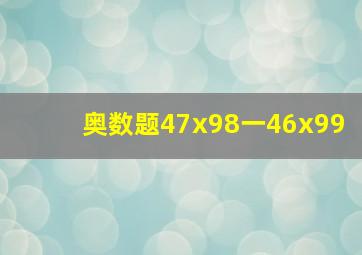 奥数题47x98一46x99